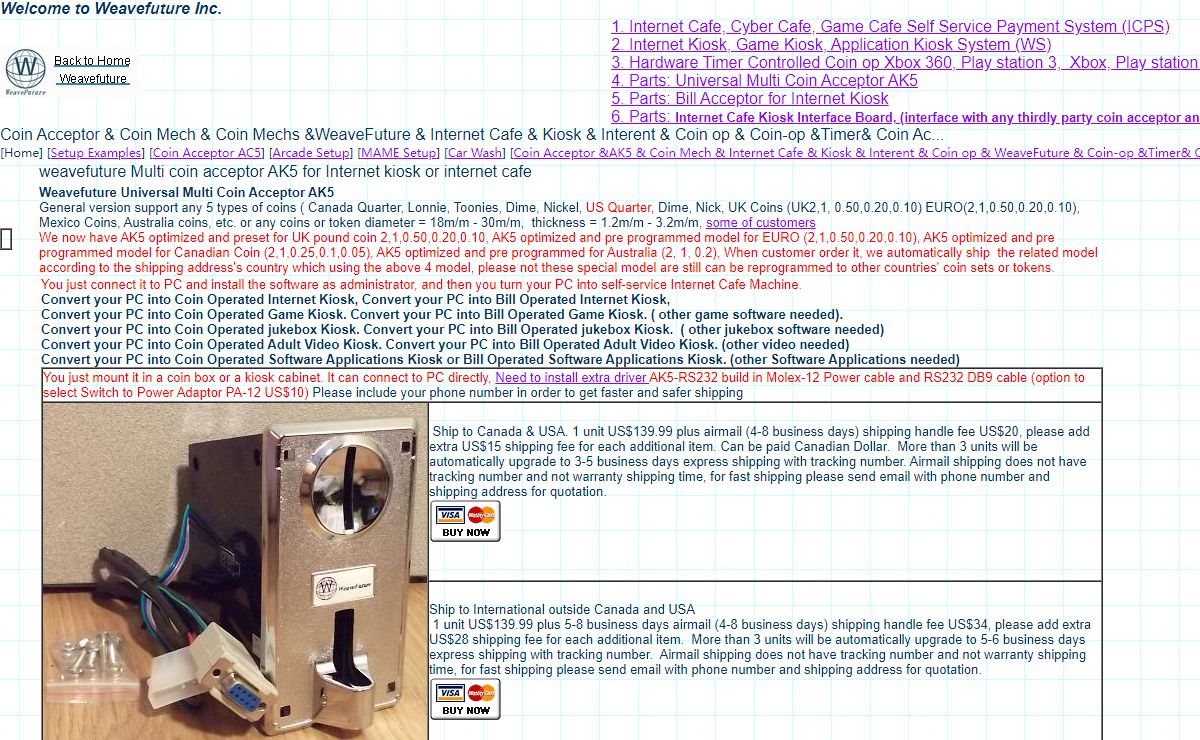 Welcome to Weavefuture Inc.

WeaveFuture

Back to Home
Weavefuture

1. Internet Cafe, Cyber Cafe, Game Cafe Self Service Payment System (ICPS)
2. Internet Kiosk, Game Kiosk, Application Kiosk System (WS)
3. Hardware Timer Controlled Coin op Xbox 360, Play station 3, Xbox, Play station
4. Parts: Universal Multi Coin Acceptor AK5
5. Parts: Bill Acceptor for Internet Kiosk
6. Parts: Internet Cafe Kiosk Interface Board, (interface with any thirdly party coin acceptor an

Coin Acceptor & Coin Mech & Coin Mechs &WeaveFuture & Internet Cafe & Kiosk & Interent & Coin op & Coin-op &Timer& Coin Ac...

[Home] [Setup Examples] [Coin Acceptor AC5] [Arcade Setup] [MAME Setup] [Car Wash] [Coin Acceptor &AK5 & Coin Mech & Internet Cafe & Kiosk & Interent & Coin op & WeaveFuture & Coin-op &Timer& C

weavefuture Multi coin acceptor AK5 for Internet kiosk or internet cafe

Weavefuture Universal Multi Coin Acceptor AK5
General version support any 5 types of coins ( Canada Quarter, Lonnie, Toonies, Dime, Nickel, US Quarter, Dime, Nick, UK Coins (UK2,1, 0.50,0.20,0.10) EURO(2,1,0.50,0.20,0.10), Mexico Coins, Australia coins, etc. or any coins or token diameter = 18m/m - 30m/m, thickness = 1.2m/m - 3.2m/m, some of customers
We now have AK5 optimized and preset for UK pound coin 2,1,0.50,0.20,0.10, AK5 optimized and pre programmed model for EURO (2,1,0.50,0.20,0.10), AK5 optimized and pre programmed model for Canadian Coin (2,1,0.25,0.1,0.05), AK5 optimized and pre programmed for Australia (2, 1, 0.2), When customer order it, we automatically ship the related model according to the shipping address's country which using the above 4 model, please not these special model are still can be reprogrammed to other countries' coin sets or tokens.
You just connect it to PC and install the software as administrator, and then you turn your PC into self-service Internet Cafe Machine.
Convert your PC into Coin Operated Internet Kiosk, Convert your PC into Bill Operated Internet Kiosk,
Convert your PC into Coin Operated Game Kiosk. Convert your PC into Bill Operated Game Kiosk. ( other game software needed).
Convert your PC into Coin Operated jukebox Kiosk. Convert your PC into Bill Operated jukebox Kiosk. ( other jukebox software needed)
Convert your PC into Coin Operated Adult Video Kiosk. Convert your PC into Bill Operated Adult Video Kiosk. (other video needed)
Convert your PC into Coin Operated Software Applications Kiosk or Bill Operated Software Applications Kiosk. (other Software Applications needed)

You just mount it in a coin box or a kiosk cabinet. It can connect to PC directly, Need to install extra driver AK5-RS232 build in Molex-12 Power cable and RS232 DB9 cable (option to select Switch to Power Adaptor PA-12 US$10) Please include your phone number in order to get faster and safer shipping

WeaveFuture

Ship to Canada & USA. 1 unit US$139.99 plus airmail (4-8 business days) shipping handle fee US$20, please add extra US$15 shipping fee for each additional item. Can be paid Canadian Dollar. More than 3 units will be automatically upgrade to 3-5 business days express shipping with tracking number. Airmail shipping does not have tracking number and not warranty shipping time, for fast shipping please send email with phone number and shipping address for quotation.

VISA MasterCard
BUY NOW

Ship to International outside Canada and USA
1 unit US$139.99 plus 5-8 business days airmail (4-8 business days) shipping handle fee US$34, please add extra US$28 shipping fee for each additional item. More than 3 units will be automatically upgrade to 5-6 business days express shipping with tracking number. Airmail shipping does not have tracking number and not warranty shipping time, for fast shipping please send email with phone number and shipping address for quotation.

VISA MasterCard
BUY NOW